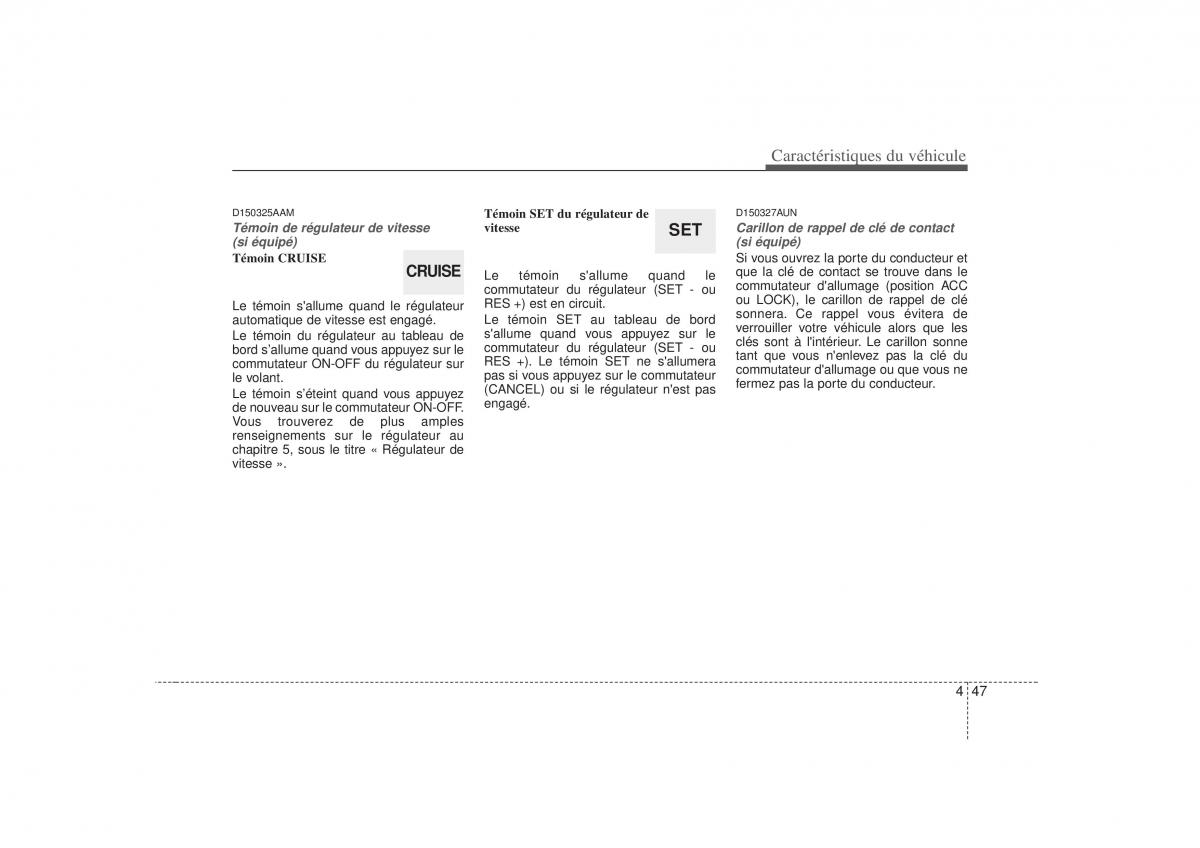 Caractéristiques du véhicule

D150325AAM

Témoin de régulateur de vitesse (si équipé)

Témoin CRUISE

CRUISE

Le témoin s'allume quand le régulateur automatique de vitesse est engagé.

Le témoin du régulateur au tableau de bord s'allume quand vous appuyez sur le commutateur ON-OFF du régulateur sur le volant.

Le témoin s'éteint quand vous appuyez de nouveau sur le commutateur ON-OFF. Vous trouverez de plus amples renseignements sur le régulateur au chapitre 5, sous le titre « Régulateur de vitesse ».

Témoin SET du régulateur de vitesse

SET

Le témoin s'allume quand le commutateur du régulateur (SET - ou RES +) est en circuit.

Le témoin SET au tableau de bord s'allume quand vous appuyez sur le commutateur du régulateur (SET - ou RES +). Le témoin SET ne s'allumera pas si vous appuyez sur le commutateur (CANCEL) ou si le régulateur n'est pas engagé.

D150327AUN

Carillon de rappel de clé de contact (si équipé)

Si vous ouvrez la porte du conducteur et que la clé de contact se trouve dans le commutateur d'allumage (position ACC ou LOCK), le carillon de rappel de clé sonnera. Ce rappel vous évitera de verrouiller votre véhicule alors que les clés sont à l'intérieur. Le carillon sonne tant que vous n'enlevez pas la clé du commutateur d'allumage ou que vous ne fermez pas la porte du conducteur.

4 47